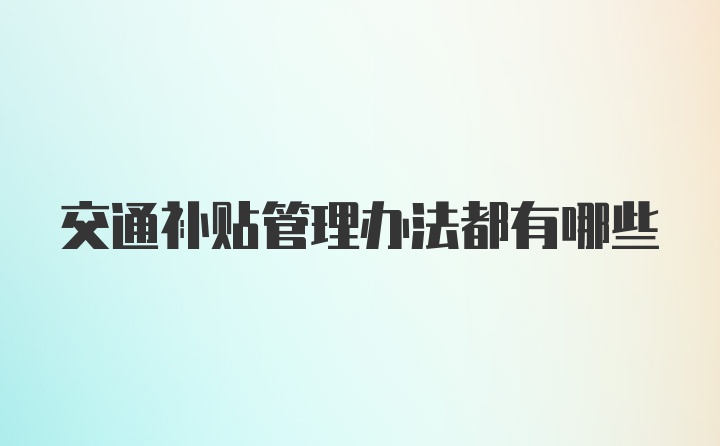 交通补贴管理办法都有哪些